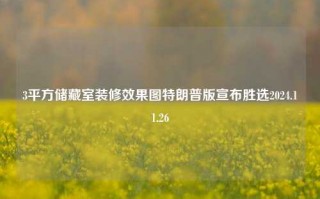 3平方储藏室装修效果图特朗普版宣布胜选2024.11.26